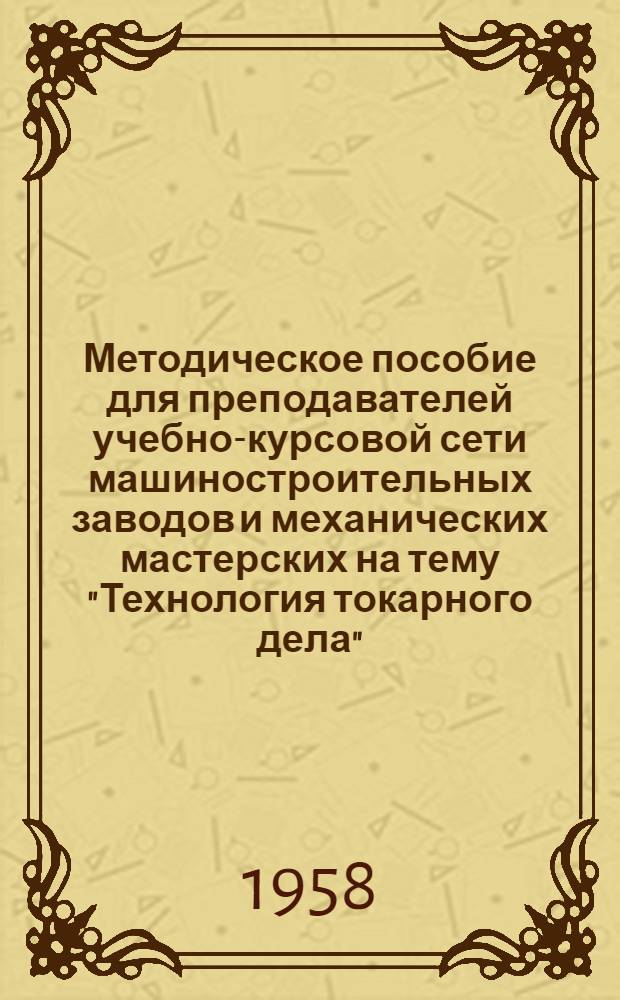 Методическое пособие для преподавателей учебно-курсовой сети машиностроительных заводов и механических мастерских на тему "Технология токарного дела"

1958